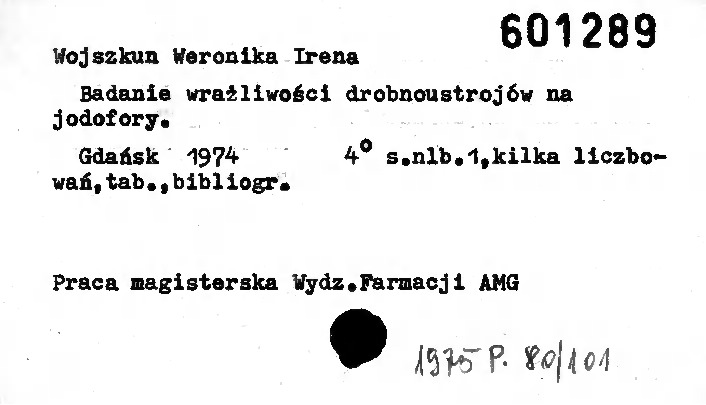 601289

Wojszkun Weronika Irena

Badanie wrażliwości drobnoustrojów na jodofory.

Gdańsk 1974 4° s.nlb.1,kilka liczbowań,tab.,bibliogr.

Praca magisterska Wydz.Farmacji AMG

1975 P. 80/101